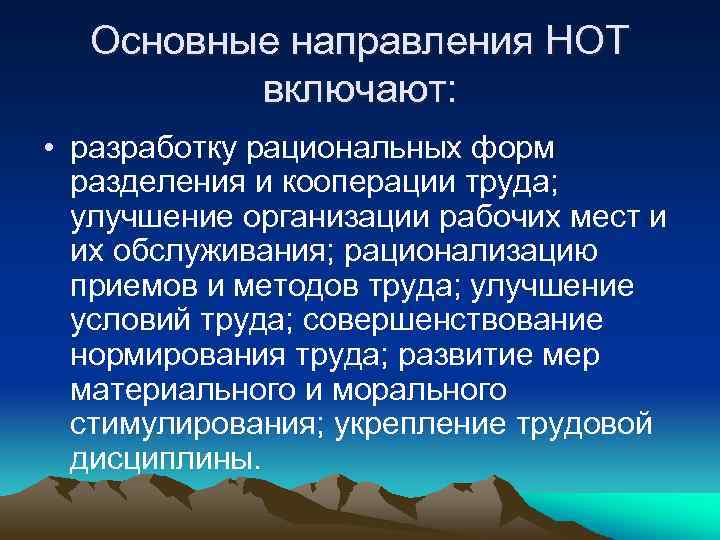 Основные направления НОТ включают:

• разработку рациональных форм разделения и кооперации труда; улучшение организации рабочих мест и их обслуживания; рационализацию приемов и методов труда; улучшение условий труда; совершенствование нормирования труда; развитие мер материального и морального стимулирования; укрепление трудовой дисциплины.